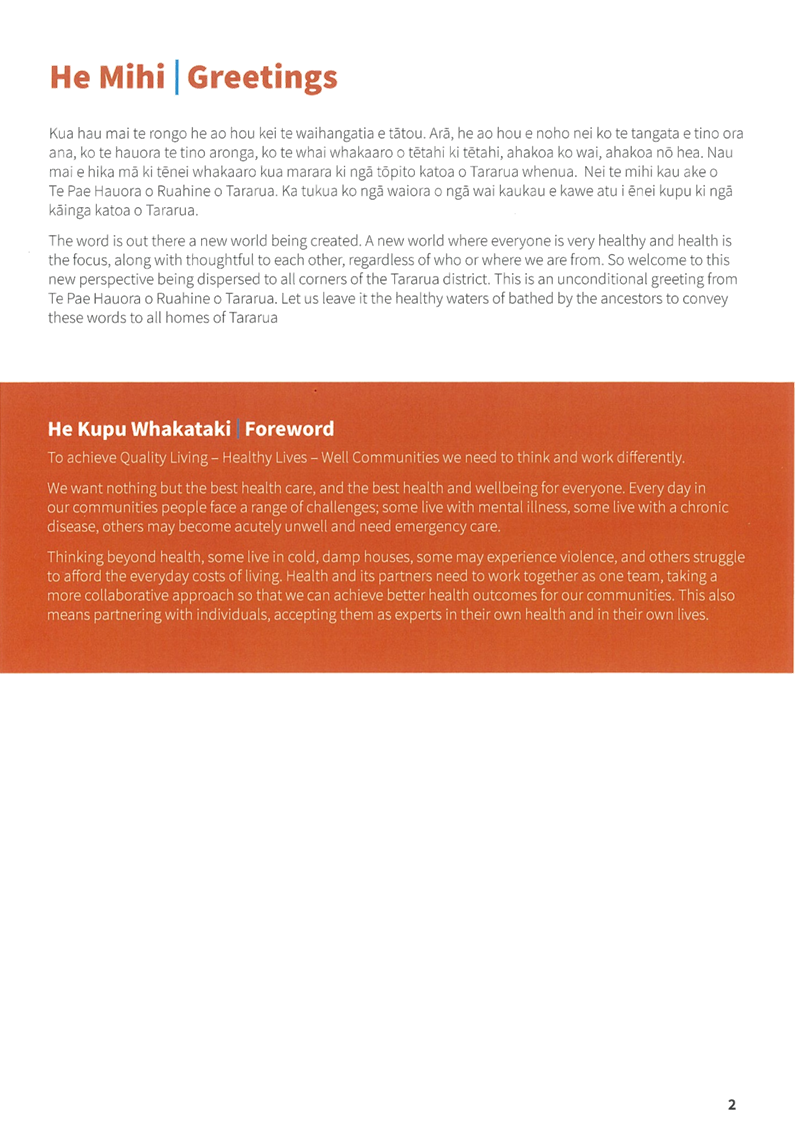 He Mihi | Greetings

Kua hau mai te rongo he ao hou kei te waihangatia e tātou. Arā, he ao hou e noho nei ko te tangata e tino ora ana, ko te hauora te tino aronga, ko te whai whakaaro o tētahi ki tētahi, ahakoa ko wai, ahakoa nō hea. Nau mai e hika mā ki tēnei whakaaro kua marara ki ngā tōpito katoa o Tararua whenua. Nei te mihi kau ake o Te Pae Hauora o Ruahine o Tararua. Ka tukua ko ngā waiora o ngā wai kaukau e kawe atu i ēnei kupu ki ngā kāinga katoa o Tararua.

The word is out there a new world being created. A new world where everyone is very healthy and health is the focus, along with thoughtful to each other, regardless of who or where we are from. So welcome to this new perspective being dispersed to all corners of the Tararua district. This is an unconditional greeting from Te Pae Hauora o Ruahine o Tararua. Let us leave it the healthy waters of bathed by the ancestors to convey these words to all homes of Tararua

He Kupu Whakataki | Foreword

To achieve Quality Living – Healthy Lives – Well Communities we need to think and work differently.

We want nothing but the best health care, and the best health and wellbeing for everyone. Every day in our communities people face a range of challenges; some live with mental illness, some live with a chronic disease, others may become acutely unwell and need emergency care.

Thinking beyond health, some live in cold, damp houses, some may experience violence, and others struggle to afford the everyday costs of living. Health and its partners need to work together as one team, taking a more collaborative approach so that we can achieve better health outcomes for our communities. This also means partnering with individuals, accepting them as experts in their own health and in their own lives.

2